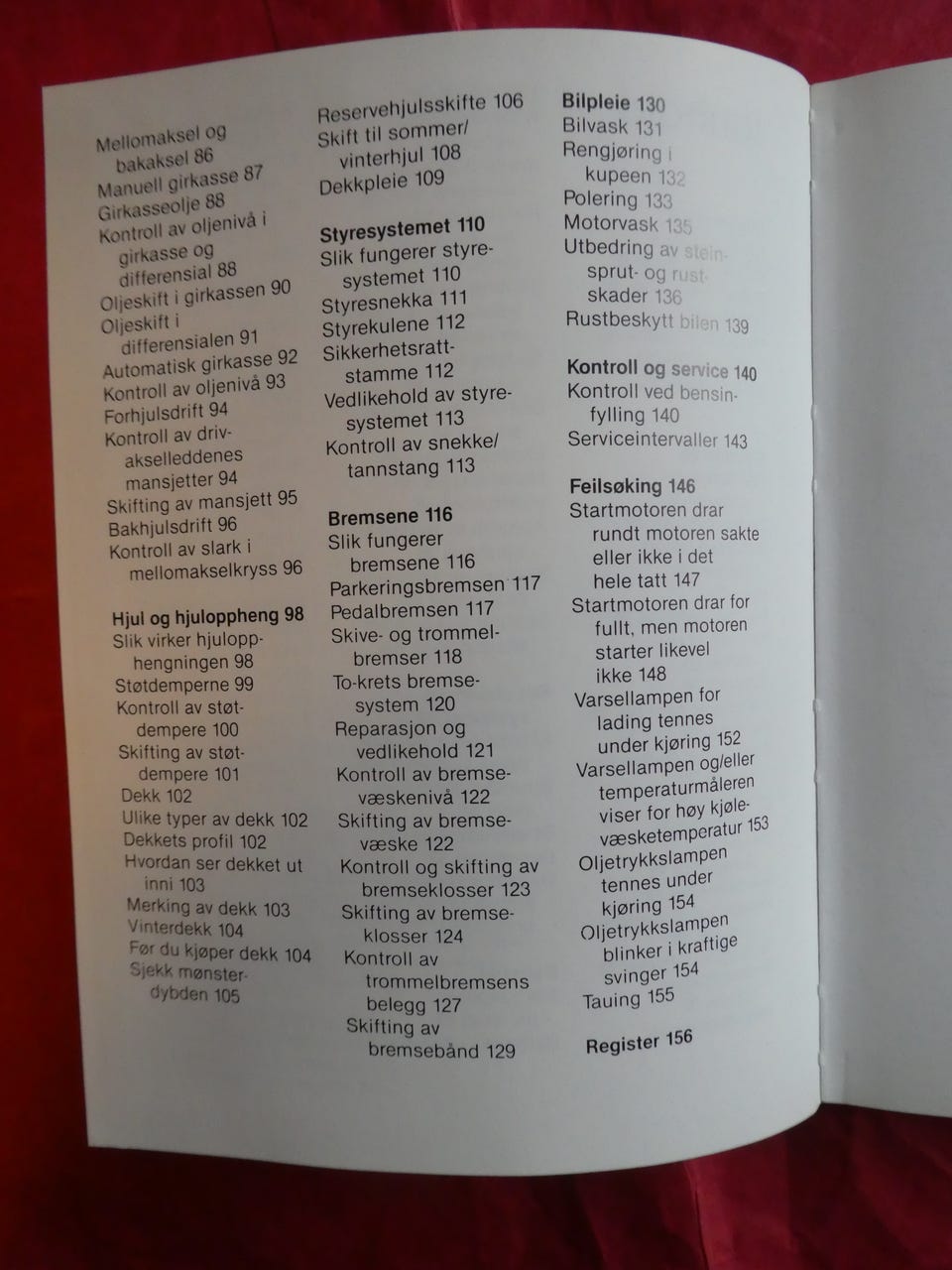 Mellomaksel og bakaksel 86
Manuell girkasse 87
Girkasseolje 88
Kontroll av oljenivå i girkasse og differensial 88
Oljeskift i girkassen 90
Oljeskift i differensialen 91
Automatisk girkasse 92
Kontroll av oljenivå 93
Forhjulsdrift 94
Kontroll av drivakselleddenes mansjetter 94
Skifting av mansjett 95
Bakhjulsdrift 96
Kontroll av slark i mellomakselkryss 96

Hjul og hjuloppheng 98
Slik virker hjulopphengningen 98
Støtdemperne 99
Kontroll av støtdempere 100
Skifting av støtdempere 101
Dekk 102
Ulike typer av dekk 102
Dekkets profil 102
Hvordan ser dekket ut inni 103
Merking av dekk 103
Vinterdekk 104
Før du kjøper dekk 104
Sjekk mønsterdybden 105

Reservehjulsskifte 106
Skift til sommer/vinterhjul 108
Dekkpleie 109

Styresystemet 110
Slik fungerer styresystemet 110
Styresnekka 111
Styrekulene 112
Sikkerhetsrattstamme 112
Vedlikehold av styresystemet 113
Kontroll av snekke/tannstang 113

Bremsene 116
Slik fungerer bremsene 116
Parkeringsbremsen 117
Pedalbremsen 117
Skive- og trommelbremser 118
To-krets bremsesystem 120
Reparasjon og vedlikehold 121
Kontroll av bremsevæskenivå 122
Skifting av bremsevæske 122
Kontroll og skifting av bremseklosser 123
Skifting av bremseklosser 124
Kontroll av trommelbremsens belegg 127
Skifting av bremsebånd 129

Bilpleie 130
Bilvask 131
Rengjøring i kupeen 132
Polering 133
Motorvask 135
Utbedring av steinsprut- og rustskader 136
Rustbeskytt bilen 139

Kontroll og service 140
Kontroll ved bensinfylling 140
Serviceintervaller 143

Feilsøking 146
Startmotoren drar rundt motoren sakte eller ikke i det hele tatt 147
Startmotoren drar for fullt, men motoren starter likevel ikke 148
Varsellampen for lading tennes under kjøring 152
Varsellampen og/eller temperaturmåleren viser for høy kjølevæsketemperatur 153
Oljetrykkslampen tennes under kjøring 154
Oljetrykkslampen blinker i kraftige svinger 154
Tauing 155

Register 156